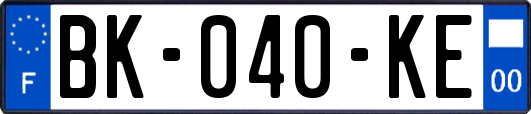 F

BK-040-KE

00